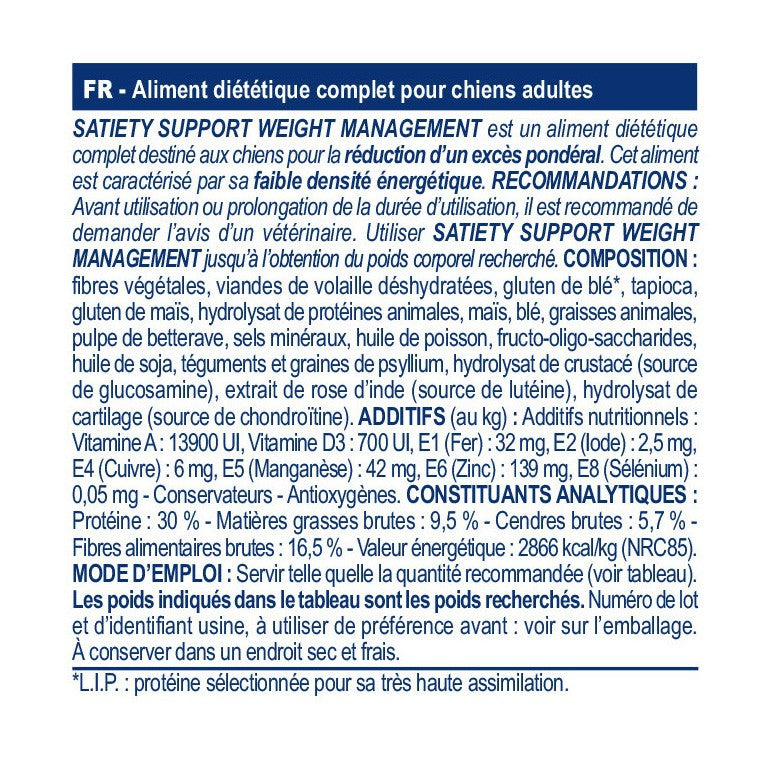 FR - Aliment diététique complet pour chiens adultes

SATIETY SUPPORT WEIGHT MANAGEMENT est un aliment diététique complet destiné aux chiens pour la réduction d'un excès pondéral. Cet aliment est caractérisé par sa faible densité énergétique. RECOMMANDATIONS : Avant utilisation ou prolongation de la durée d'utilisation, il est recommandé de demander l'avis d'un vétérinaire. Utiliser SATIETY SUPPORT WEIGHT MANAGEMENT jusqu'à l'obtention du poids corporel recherché. COMPOSITION : fibres végétales, viandes de volaille déshydratées, gluten de blé*, tapioca, gluten de maïs, hydrolysat de protéines animales, maïs, blé, graisses animales, pulpe de betterave, sels minéraux, huile de poisson, fructo-oligo-saccharides, huile de soja, téguments et graines de psyllium, hydrolysat de crustacé (source de glucosamine), extrait de rose d'inde (source de lutéine), hydrolysat de cartilage (source de chondroïtine). ADDITIFS (au kg) : Additifs nutritionnels : Vitamine A : 13900 UI, Vitamine D3 : 700 UI, E1 (Fer) : 32 mg, E2 (Iode) : 2,5 mg, E4 (Cuivre) : 6 mg, E5 (Manganèse) : 42 mg, E6 (Zinc) : 139 mg, E8 (Sélénium) : 0,05 mg - Conservateurs - Antioxygènes. CONSTITUANTS ANALYTIQUES : Protéine : 30 % - Matières grasses brutes : 9,5 % - Cendres brutes : 5,7 % - Fibres alimentaires brutes : 16,5 % - Valeur énergétique : 2866 kcal/kg (NRC85). MODE D'EMPLOI : Servir telle quelle la quantité recommandée (voir tableau). Les poids indiqués dans le tableau sont les poids recherchés. Numéro de lot et d'identifiant usine, à utiliser de préférence avant : voir sur l'emballage. À conserver dans un endroit sec et frais.

*L.I.P. : protéine sélectionnée pour sa très haute assimilation.